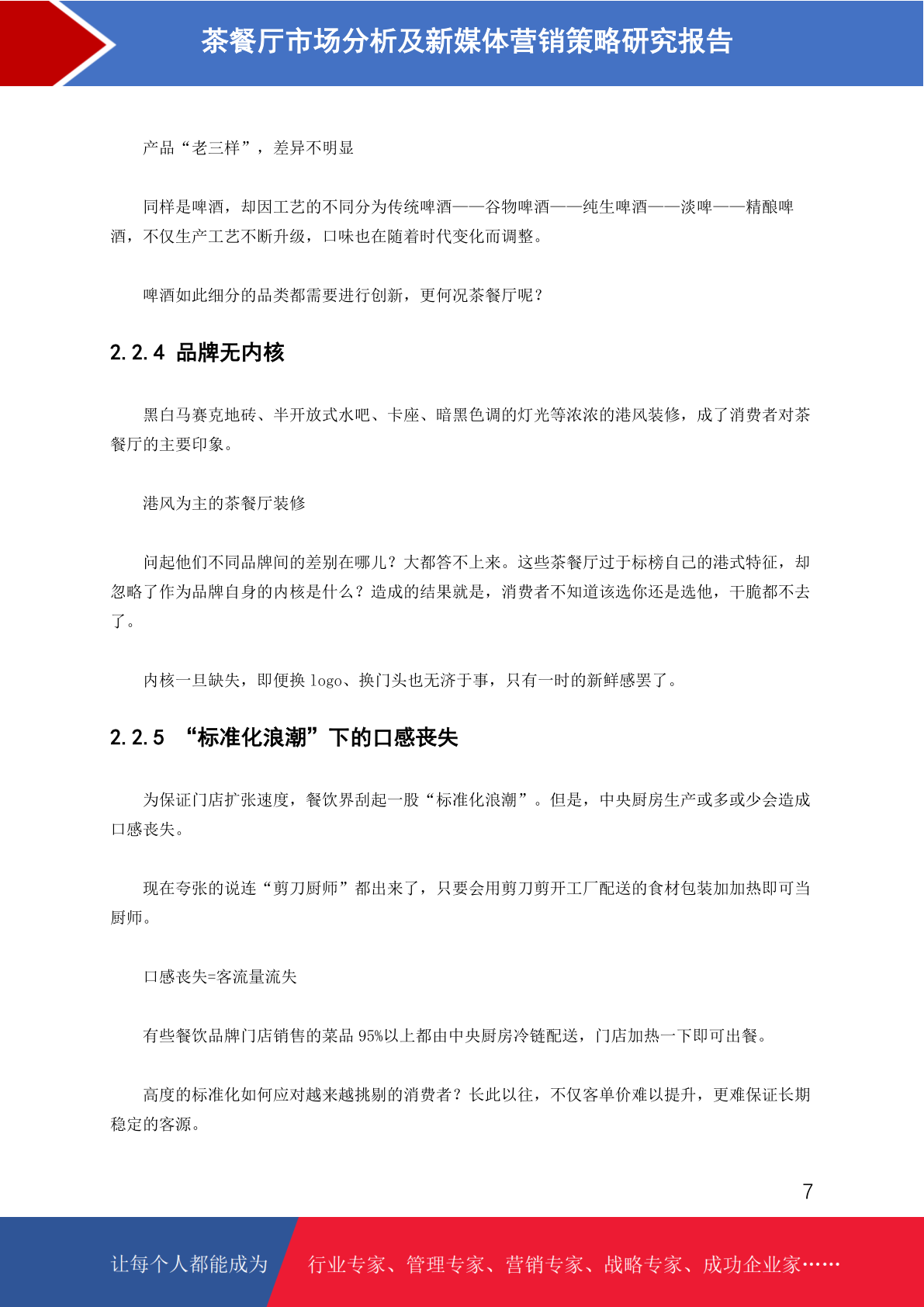 茶餐厅市场分析及新媒体营销策略研究报告

产品“老三样”，差异不明显

同样是啤酒，却因工艺的不同分为传统啤酒——谷物啤酒——纯生啤酒——淡啤——精酿啤酒，不仅生产工艺不断升级，口味也在随着时代变化而调整。

啤酒如此细分的品类都需要进行创新，更何况茶餐厅呢？

2.2.4 品牌无内核

黑白马赛克地砖、半开放式水吧、卡座、暗黑色调的灯光等浓浓的港风装修，成了消费者对茶餐厅的主要印象。

港风为主的茶餐厅装修

问起他们不同品牌间的差别在哪儿？大都答不上来。这些茶餐厅过于标榜自己的港式特征，却忽略了作为品牌自身的内核是什么？造成的结果就是，消费者不知道该选你还是选他，干脆都不去了。

内核一旦缺失，即便换 logo、换门头也无济于事，只有一时的新鲜感罢了。

2.2.5 “标准化浪潮”下的口感丧失

为保证门店扩张速度，餐饮界刮起一股“标准化浪潮”。但是，中央厨房生产或多或少会造成口感丧失。

现在夸张的说连“剪刀厨师”都出来了，只要会用剪刀剪开工厂配送的食材包装加加热即可当厨师。

口感丧失=客流量流失

有些餐饮品牌门店销售的菜品 95%以上都由中央厨房冷链配送，门店加热一下即可出餐。

高度的标准化如何应对越来越挑剔的消费者？长此以往，不仅客单价难以提升，更难保证长期稳定的客源。

7

让每个人都能成为 行业专家、管理专家、营销专家、战略专家、成功企业家……